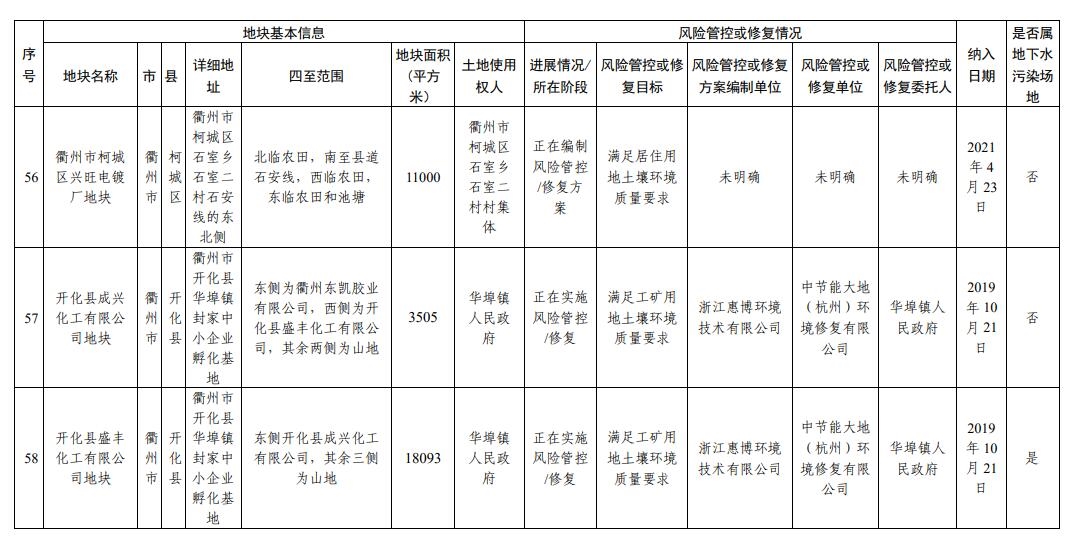 | 序号 | 地块基本信息 | | | | | | | 风险管控或修复情况 | | | | | 纳入日期 | 是否属地下水污染场地 |
|---|---|---|---|---|---|---|---|---|---|---|---|---|---|---|
| | 地块名称 | 市 | 县 | 详细地址 | 四至范围 | 地块面积（平方米） | 土地使用权人 | 进展情况/所在阶段 | 风险管控或修复目标 | 风险管控或修复方案编制单位 | 风险管控或修复单位 | 风险管控或修复委托人 | | |
| 56 | 衢州市柯城区兴旺电镀厂地块 | 衢州市 | 柯城区 | 衢州市柯城区石室乡石室二村石安线的东北侧 | 北临农田，南至县道石安线，西临农田，东临农田和池塘 | 11000 | 衢州市柯城区石室乡石室二村村集体 | 正在编制风险管控/修复方案 | 满足居住用地土壤环境质量要求 | 未明确 | 未明确 | 未明确 | 2021年4月23日 | 否 |
| 57 | 开化县成兴化工有限公司地块 | 衢州市 | 开化县 | 衢州市开化县华埠镇封家中小企业孵化基地 | 东侧为衢州东凯胶业有限公司，西侧为开化县盛丰化工有限公司，其余两侧为山地 | 3505 | 华埠镇人民政府 | 正在实施风险管控/修复 | 满足工矿用地土壤环境质量要求 | 浙江惠博环境技术有限公司 | 中节能大地（杭州）环境修复有限公司 | 华埠镇人民政府 | 2019年10月21日 | 否 |
| 58 | 开化县盛丰化工有限公司地块 | 衢州市 | 开化县 | 衢州市开化县华埠镇封家中小企业孵化基地 | 东侧开化县成兴化工有限公司，其余三侧为山地 | 18093 | 华埠镇人民政府 | 正在实施风险管控/修复 | 满足工矿用地土壤环境质量要求 | 浙江惠博环境技术有限公司 | 中节能大地（杭州）环境修复有限公司 | 华埠镇人民政府 | 2019年10月21日 | 是 |